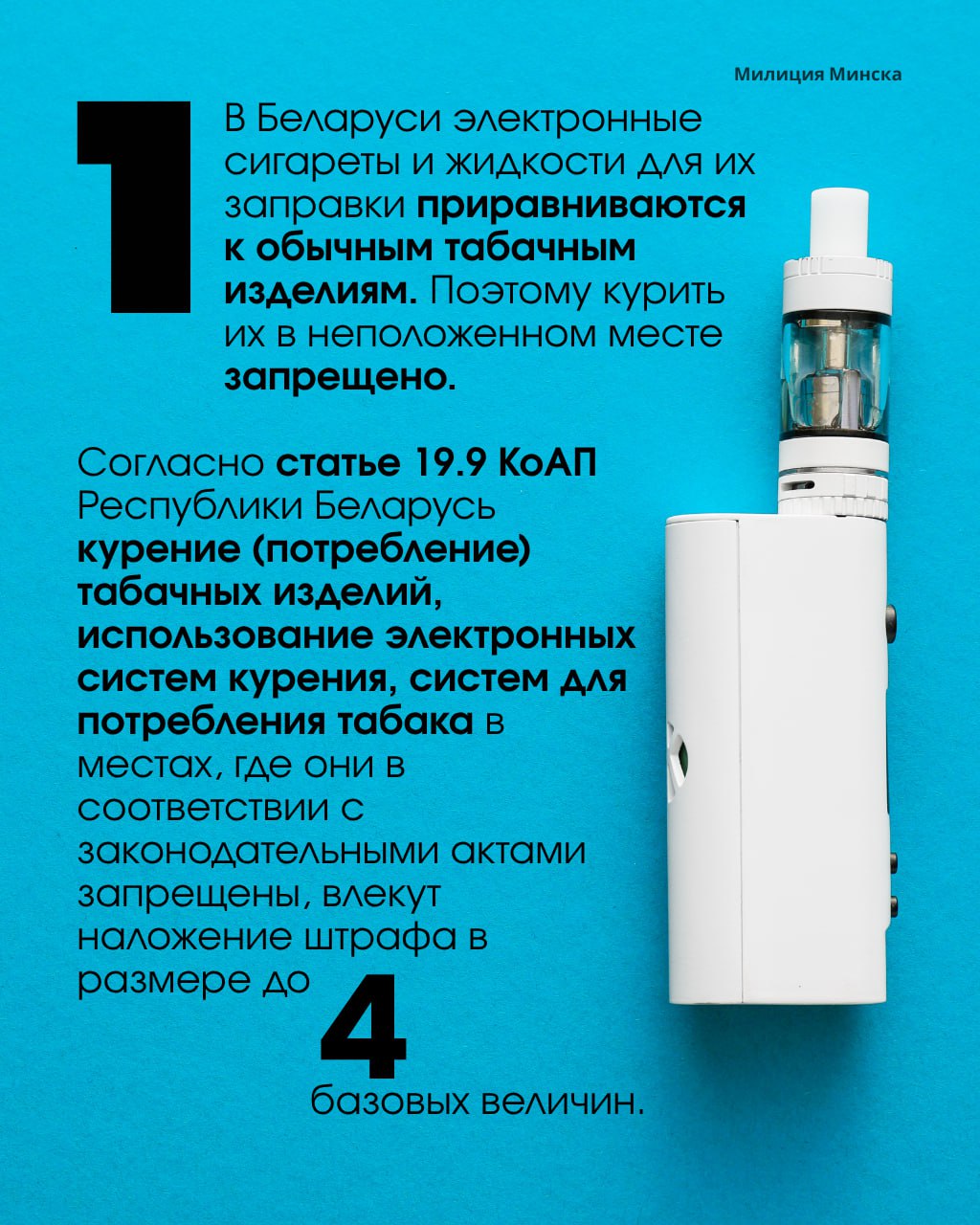 Милиция Минска

1

В Беларуси электронные сигареты и жидкости для их заправки приравниваются к обычным табачным изделиям. Поэтому курить их в неположенном месте запрещено.

Согласно статье 19.9 КоАП Республики Беларусь курение (потребление) табачных изделий, использование электронных систем курения, систем для потребления табака в местах, где они в соответствии с законодательными актами запрещены, влекут наложение штрафа в размере до

4

базовых величин.